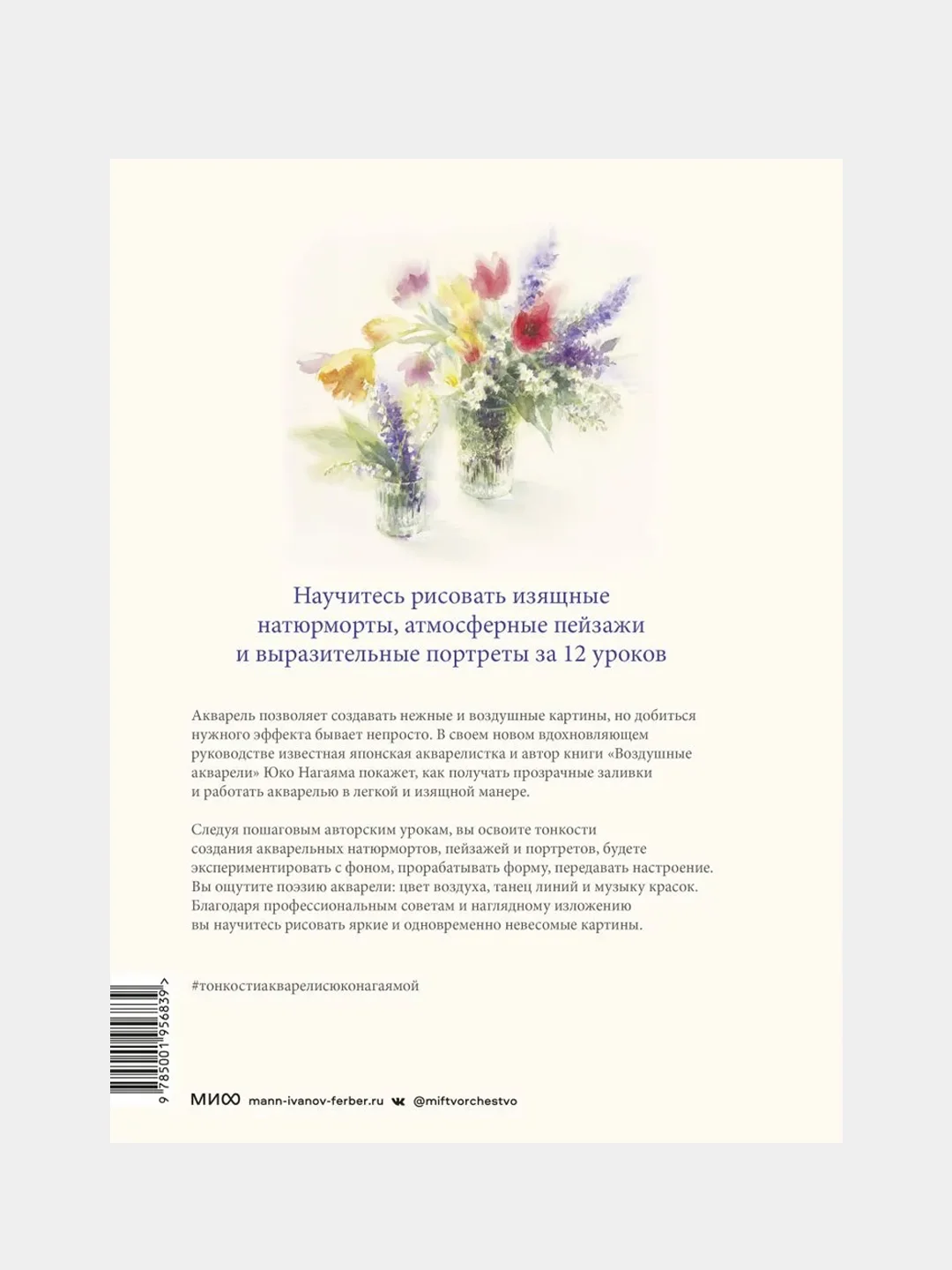 Научитесь рисовать изящные натюрморты, атмосферные пейзажи и выразительные портреты за 12 уроков

Акварель позволяет создавать нежные и воздушные картины, но добиться нужного эффекта бывает непросто. В своем новом вдохновляющем руководстве известная японская акварелистка и автор книги «Воздушные акварели» Юко Нагаяма покажет, как получать прозрачные заливки и работать акварелью в легкой и изящной манере.

Следуя пошаговым авторским урокам, вы освоите тонкости создания акварельных натюрмортов, пейзажей и портретов, будете экспериментировать с фоном, прорабатывать форму, передавать настроение. Вы ощутите поэзию акварели: цвет воздуха, танец линий и музыку красок. Благодаря профессиональным советам и наглядному изложению вы научитесь рисовать яркие и одновременно невесомые картины.

#тонкостиакварелисюконагаямой

9 785001 956839 >

МИФ mann-ivanov-ferber.ru @miftvorchestvo